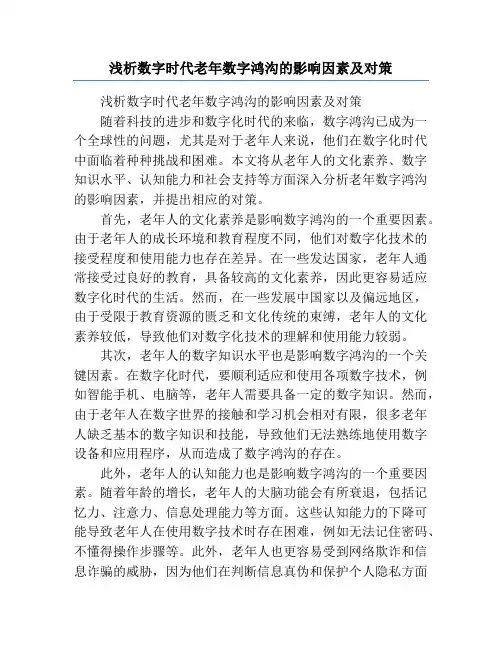 浅析数字时代老年数字鸿沟的影响因素及对策

浅析数字时代老年数字鸿沟的影响因素及对策

随着科技的进步和数字化时代的来临，数字鸿沟已成为一个全球性的问题，尤其是对于老年人来说，他们在数字化时代中面临着种种挑战和困难。本文将从老年人的文化素养、数字知识水平、认知能力和社会支持等方面深入分析老年数字鸿沟的影响因素，并提出相应的对策。

首先，老年人的文化素养是影响数字鸿沟的一个重要因素。由于老年人的成长环境和教育程度不同，他们对数字化技术的接受程度和使用能力也存在差异。在一些发达国家，老年人通常接受过良好的教育，具备较高的文化素养，因此更容易适应数字化时代的生活。然而，在一些发展中国家以及偏远地区，由于受限于教育资源的匮乏和文化传统的束缚，老年人的文化素养较低，导致他们对数字化技术的理解和使用能力较弱。

其次，老年人的数字知识水平也是影响数字鸿沟的一个关键因素。在数字化时代，要顺利适应和使用各项数字技术，例如智能手机、电脑等，老年人需要具备一定的数字知识。然而，由于老年人在数字世界的接触和学习机会相对有限，很多老年人缺乏基本的数字知识和技能，导致他们无法熟练地使用数字设备和应用程序，从而造成了数字鸿沟的存在。

此外，老年人的认知能力也是影响数字鸿沟的一个重要因素。随着年龄的增长，老年人的大脑功能会有所衰退，包括记忆力、注意力、信息处理能力等方面。这些认知能力的下降可能导致老年人在使用数字技术时存在困难，例如无法记住密码、不懂得操作步骤等。此外，老年人也更容易受到网络欺诈和信息诈骗的威胁，因为他们在判断信息真伪和保护个人隐私方面